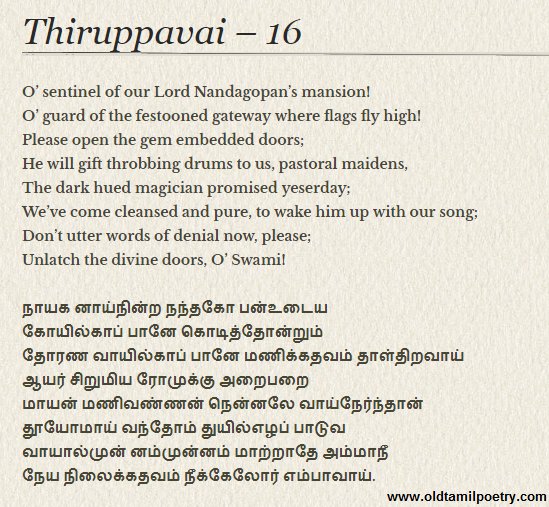 Thiruppavai – 16

O' sentinel of our Lord Nandagopan's mansion!
O' guard of the festooned gateway where flags fly high!
Please open the gem embedded doors;
He will gift throbbing drums to us, pastoral maidens,
The dark hued magician promised yeserday;
We've come cleansed and pure, to wake him up with our song;
Don't utter words of denial now, please;
Unlatch the divine doors, O' Swami!

நாயக னாய்நின்ற நந்தகோ பன்உடைய
கோயில்காப் பானே கொடித்தோன்றும்
தோரண வாயில்காப் பானே மணிக்கதவம் தாள்திறவாய்
ஆயர் சிறுமிய ரோமுக்கு அறைபறை
மாயன் மணிவண்ணன் நென்னலே வாய்நேர்ந்தான்
தூயோமாய் வந்தோம் துயில்எழப் பாடுவ
வாயால்முன் னம்முன்னம் மாற்றாதே அம்மாநீ
நேய நிலைக்கதவம் நீக்கேலோர் எம்பாவாய்.

www.oldtamilpoetry.com